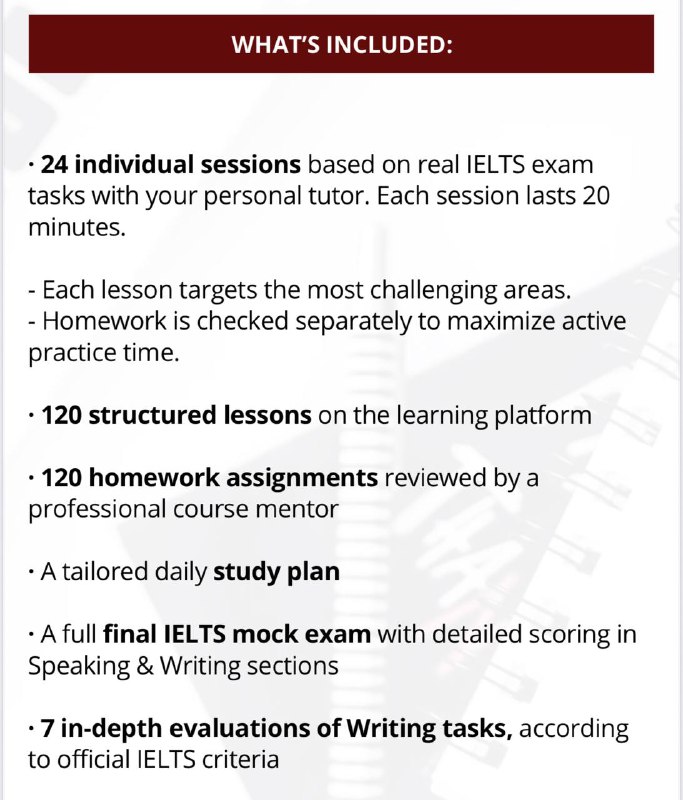 WHAT'S INCLUDED:

• 24 individual sessions based on real IELTS exam tasks with your personal tutor. Each session lasts 20 minutes.

- Each lesson targets the most challenging areas.
- Homework is checked separately to maximize active practice time.

• 120 structured lessons on the learning platform

• 120 homework assignments reviewed by a professional course mentor

• A tailored daily study plan

• A full final IELTS mock exam with detailed scoring in Speaking & Writing sections

• 7 in-depth evaluations of Writing tasks, according to official IELTS criteria